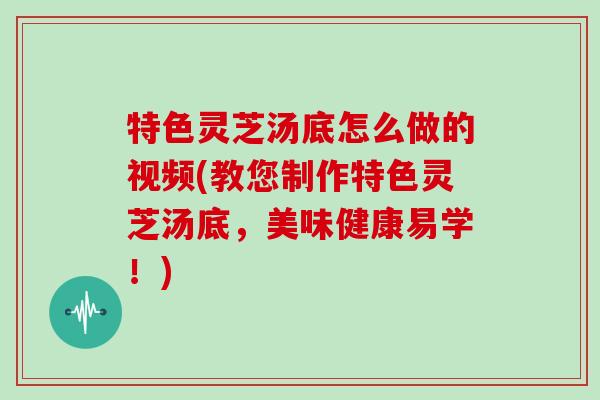 特色灵芝汤底怎么做的视频(教您制作特色灵芝汤底，美味健康易学！)